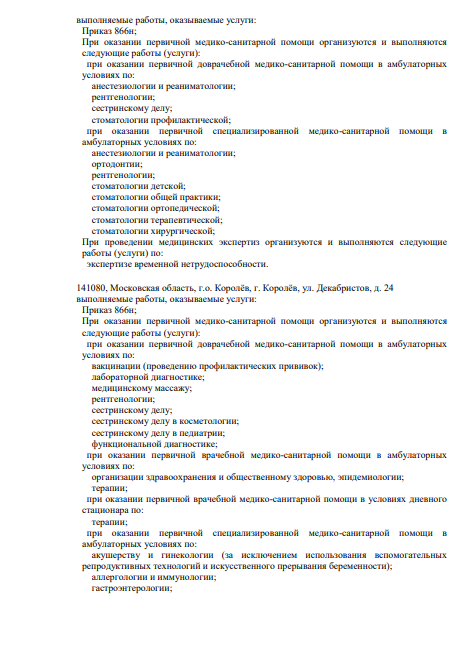 выполняемые работы, оказываемые услуги:
Приказ 866н;
При оказании первичной медико-санитарной помощи организуются и выполняются следующие работы (услуги):
при оказании первичной доврачебной медико-санитарной помощи в амбулаторных условиях по:
анестезиологии и реаниматологии;
рентгенологии;
сестринскому делу;
стоматологии профилактической;
при оказании первичной специализированной медико-санитарной помощи в амбулаторных условиях по:
анестезиологии и реаниматологии;
ортодонтии;
рентгенологии;
стоматологии детской;
стоматологии общей практики;
стоматологии ортопедической;
стоматологии терапевтической;
стоматологии хирургической;
При проведении медицинских экспертиз организуются и выполняются следующие работы (услуги) по:
экспертизе временной нетрудоспособности.

141080, Московская область, г.о. Королёв, г. Королёв, ул. Декабристов, д. 24
выполняемые работы, оказываемые услуги:
Приказ 866н;
При оказании первичной медико-санитарной помощи организуются и выполняются следующие работы (услуги):
при оказании первичной доврачебной медико-санитарной помощи в амбулаторных условиях по:
вакцинации (проведению профилактических прививок);
лабораторной диагностике;
медицинскому массажу;
рентгенологии;
сестринскому делу;
сестринскому делу в косметологии;
сестринскому делу в педиатрии;
функциональной диагностике;
при оказании первичной врачебной медико-санитарной помощи в амбулаторных условиях по:
организации здравоохранения и общественному здоровью, эпидемиологии;
терапии;
при оказании первичной врачебной медико-санитарной помощи в условиях дневного стационара по:
терапии;
при оказании первичной специализированной медико-санитарной помощи в амбулаторных условиях по:
акушерству и гинекологии (за исключением использования вспомогательных репродуктивных технологий и искусственного прерывания беременности);
аллергологии и иммунологии;
гастроэнтерологии;